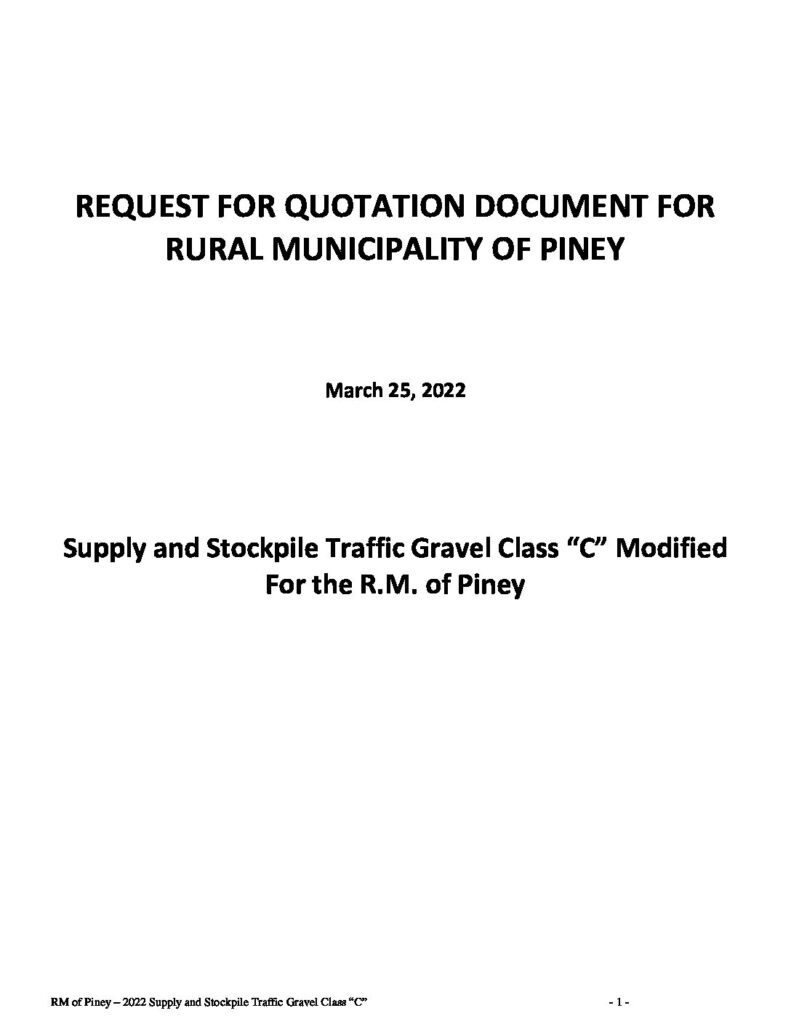 REQUEST FOR QUOTATION DOCUMENT FOR RURAL MUNICIPALITY OF PINEY

March 25, 2022

Supply and Stockpile Traffic Gravel Class "C" Modified For the R.M. of Piney

RM of Piney – 2022 Supply and Stockpile Traffic Gravel Class "C"

- 1 -